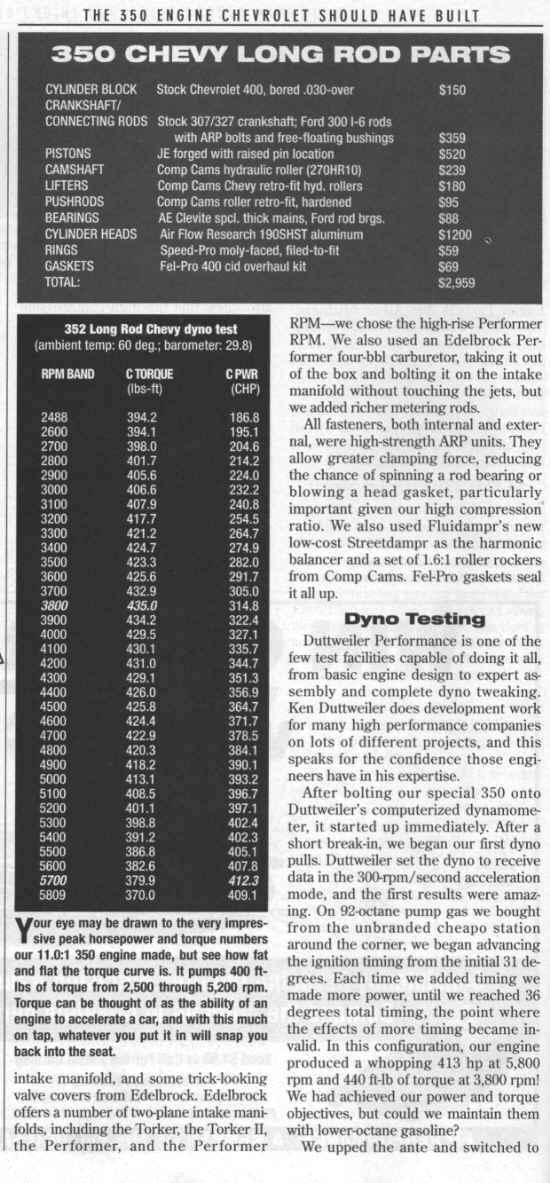 THE 350 ENGINE CHEVROLET SHOULD HAVE BUILT

350 CHEVY LONG ROD PARTS

| | | |
|---|---|---|
| CYLINDER BLOCK | Stock Chevrolet 400, bored .030-over | $150 |
| CRANKSHAFT/ CONNECTING RODS | Stock 307/327 crankshaft; Ford 300 I-6 rods with ARP bolts and free-floating bushings | $359 |
| PISTONS | JE forged with raised pin location | $520 |
| CAMSHAFT | Comp Cams hydraulic roller (270HR10) | $239 |
| LIFTERS | Comp Cams Chevy retro-fit hyd. rollers | $180 |
| PUSHRODS | Comp Cams roller retro-fit, hardened | $95 |
| BEARINGS | AE Clevite spcl. thick mains, Ford rod brgs. | $88 |
| CYLINDER HEADS | Air Flow Research 190SHST aluminum | $1200 |
| RINGS | Speed-Pro moly-faced, filed-to-fit | $59 |
| GASKETS | Fel-Pro 400 cid overhaul kit | $69 |
| TOTAL: | | $2,959 |

352 Long Rod Chevy dyno test
(ambient temp: 60 deg.; barometer: 29.8)

| RPM BAND | C TORQUE (lbs-ft) | C PWR (CHP) |
|---|---|---|
| 2488 | 394.2 | 186.8 |
| 2600 | 394.1 | 195.1 |
| 2700 | 398.0 | 204.6 |
| 2800 | 401.7 | 214.2 |
| 2900 | 405.6 | 224.0 |
| 3000 | 406.6 | 232.2 |
| 3100 | 407.9 | 240.8 |
| 3200 | 417.7 | 254.5 |
| 3300 | 421.2 | 264.7 |
| 3400 | 424.7 | 274.9 |
| 3500 | 423.3 | 282.0 |
| 3600 | 425.6 | 291.7 |
| 3700 | 432.9 | 305.0 |
| 3800 | 435.0 | 314.8 |
| 3900 | 434.2 | 322.4 |
| 4000 | 429.5 | 327.1 |
| 4100 | 430.1 | 335.7 |
| 4200 | 431.0 | 344.7 |
| 4300 | 429.1 | 351.3 |
| 4400 | 426.0 | 356.9 |
| 4500 | 425.8 | 364.7 |
| 4600 | 424.4 | 371.7 |
| 4700 | 422.9 | 378.5 |
| 4800 | 420.3 | 384.1 |
| 4900 | 418.2 | 390.1 |
| 5000 | 413.1 | 393.2 |
| 5100 | 408.5 | 396.7 |
| 5200 | 401.1 | 397.1 |
| 5300 | 398.8 | 402.4 |
| 5400 | 391.2 | 402.3 |
| 5500 | 386.8 | 405.1 |
| 5600 | 382.6 | 407.8 |
| 5700 | 379.9 | 412.3 |
| 5809 | 370.0 | 409.1 |

Your eye may be drawn to the very impressive peak horsepower and torque numbers our 11.0:1 350 engine made, but see how fat and flat the torque curve is. It pumps 400 ft-lbs of torque from 2,500 through 5,200 rpm. Torque can be thought of as the ability of an engine to accelerate a car, and with this much on tap, whatever you put it in will snap you back into the seat.

intake manifold, and some trick-looking valve covers from Edelbrock. Edelbrock offers a number of two-plane intake manifolds, including the Torker, the Torker II, the Performer, and the Performer

RPM—we chose the high-rise Performer RPM. We also used an Edelbrock Performer four-bbl carburetor, taking it out of the box and bolting it on the intake manifold without touching the jets, but we added richer metering rods.

All fasteners, both internal and external, were high-strength ARP units. They allow greater clamping force, reducing the chance of spinning a rod bearing or blowing a head gasket, particularly important given our high compression ratio. We also used Fluidampr's new low-cost Streetdampr as the harmonic balancer and a set of 1.6:1 roller rockers from Comp Cams. Fel-Pro gaskets seal it all up.

Dyno Testing

Duttweiler Performance is one of the few test facilities capable of doing it all, from basic engine design to expert assembly and complete dyno tweaking. Ken Duttweiler does development work for many high performance companies on lots of different projects, and this speaks for the confidence those engineers have in his expertise.

After bolting our special 350 onto Duttweiler's computerized dynamometer, it started up immediately. After a short break-in, we began our first dyno pulls. Duttweiler set the dyno to receive data in the 300-rpm/second acceleration mode, and the first results were amazing. On 92-octane pump gas we bought from the unbranded cheapo station around the corner, we began advancing the ignition timing from the initial 31 degrees. Each time we added timing we made more power, until we reached 36 degrees total timing, the point where the effects of more timing became invalid. In this configuration, our engine produced a whopping 413 hp at 5,800 rpm and 440 ft-lb of torque at 3,800 rpm! We had achieved our power and torque objectives, but could we maintain them with lower-octane gasoline?

We upped the ante and switched to